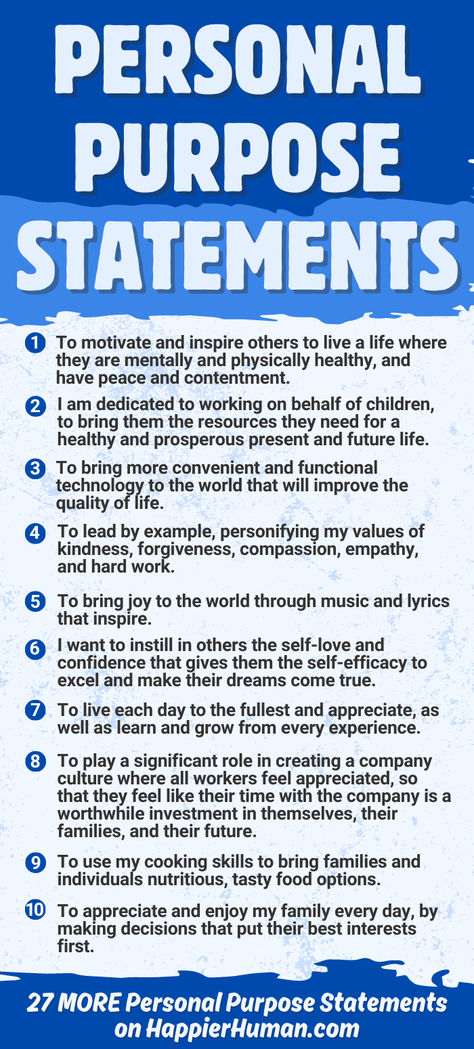 PERSONAL PURPOSE STATEMENTS

1 To motivate and inspire others to live a life where they are mentally and physically healthy, and have peace and contentment.

2 I am dedicated to working on behalf of children, to bring them the resources they need for a healthy and prosperous present and future life.

3 To bring more convenient and functional technology to the world that will improve the quality of life.

4 To lead by example, personifying my values of kindness, forgiveness, compassion, empathy, and hard work.

5 To bring joy to the world through music and lyrics that inspire.

6 I want to instill in others the self-love and confidence that gives them the self-efficacy to excel and make their dreams come true.

7 To live each day to the fullest and appreciate, as well as learn and grow from every experience.

8 To play a significant role in creating a company culture where all workers feel appreciated, so that they feel like their time with the company is a worthwhile investment in themselves, their families, and their future.

9 To use my cooking skills to bring families and individuals nutritious, tasty food options.

10 To appreciate and enjoy my family every day, by making decisions that put their best interests first.

27 MORE Personal Purpose Statements on HappierHuman.com